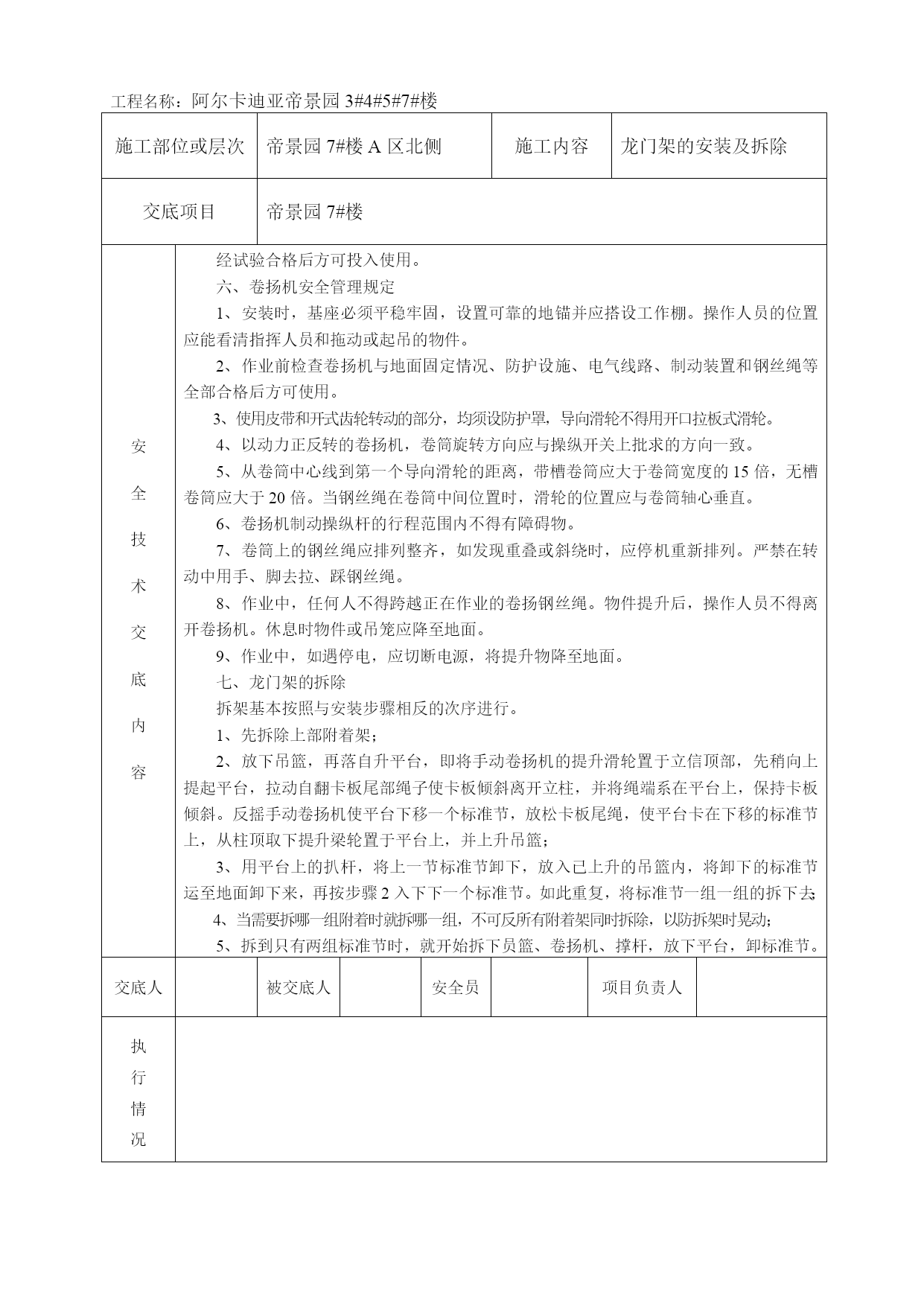 工程名称：阿尔卡迪亚帝景园 3#4#5#7#楼

| 施工部位或层次 | 帝景园 7#楼 A 区北侧 | 施工内容 | 龙门架的安装及拆除 |
|---|---|---|---|
| 交底项目 | 帝景园 7#楼 | | |

安全技术交底内容

经试验合格后方可投入使用。

六、卷扬机安全管理规定

1、安装时，基座必须平稳牢固，设置可靠的地锚并应搭设工作棚。操作人员的位置应能看清指挥人员和拖动或起吊的物件。

2、作业前检查卷扬机与地面固定情况、防护设施、电气线路、制动装置和钢丝绳等全部合格后方可使用。

3、使用皮带和开式齿轮转动的部分，均须设防护罩，导向滑轮不得用开口拉板式滑轮。

4、以动力正反转的卷扬机，卷筒旋转方向应与操纵开关上批求的方向一致。

5、从卷筒中心线到第一个导向滑轮的距离，带槽卷筒应大于卷筒宽度的 15 倍，无槽卷筒应大于 20 倍。当钢丝绳在卷筒中间位置时，滑轮的位置应与卷筒轴心垂直。

6、卷扬机制动操纵杆的行程范围内不得有障碍物。

7、卷筒上的钢丝绳应排列整齐，如发现重叠或斜绕时，应停机重新排列。严禁在转动中用手、脚去拉、踩钢丝绳。

8、作业中，任何人不得跨越正在作业的卷扬钢丝绳。物件提升后，操作人员不得离开卷扬机。休息时物件或吊笼应降至地面。

9、作业中，如遇停电，应切断电源，将提升物降至地面。

七、龙门架的拆除

拆架基本按照与安装步骤相反的次序进行。

1、先拆除上部附着架；

2、放下吊篮，再落自升平台，即将手动卷扬机的提升滑轮置于立信顶部，先稍向上提起平台，拉动自翻卡板尾部绳子使卡板倾斜离开立柱，并将绳端系在平台上，保持卡板倾斜。反摇手动卷扬机使平台下移一个标准节，放松卡板尾绳，使平台卡在下移的标准节上，从柱顶取下提升梁轮置于平台上，并上升吊篮；

3、用平台上的扒杆，将上一节标准节卸下，放入已上升的吊篮内，将卸下的标准节运至地面卸下来，再按步骤 2 入下下一个标准节。如此重复，将标准节一组一组的拆下去；

4、当需要拆哪一组附着时就拆哪一组，不可反所有附着架同时拆除，以防拆架时晃动；

5、拆到只有两组标准节时，就开始拆下员篮、卷扬机、撑杆，放下平台，卸标准节。

| 交底人 | | 被交底人 | | 安全员 | | 项目负责人 | |
|---|---|---|---|---|---|---|---|

执行情况